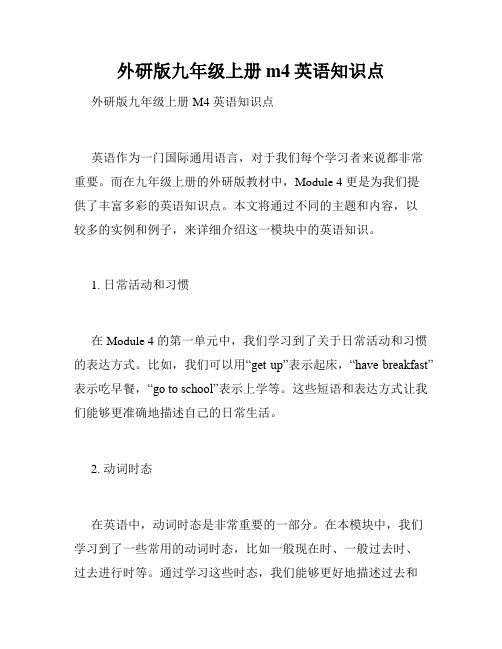 外研版九年级上册 m4 英语知识点

外研版九年级上册 M4 英语知识点

英语作为一门国际通用语言，对于我们每个学习者来说都非常重要。而在九年级上册的外研版教材中，Module 4 更是为我们提供了丰富多彩的英语知识点。本文将通过不同的主题和内容，以较多的实例和例子，来详细介绍这一模块中的英语知识。

1. 日常活动和习惯

在 Module 4 的第一单元中，我们学习到了关于日常活动和习惯的表达方式。比如，我们可以用“get up”表示起床，“have breakfast”表示吃早餐，“go to school”表示上学等。这些短语和表达方式让我们能够更准确地描述自己的日常生活。

2. 动词时态

在英语中，动词时态是非常重要的一部分。在本模块中，我们学习到了一些常用的动词时态，比如一般现在时、一般过去时、过去进行时等。通过学习这些时态，我们能够更好地描述过去和